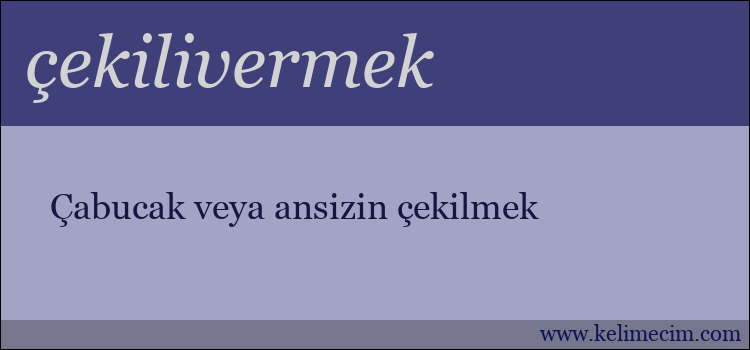 çekilivermek

Çabucak veya ansizin çekilmek

www.kelimecim.com